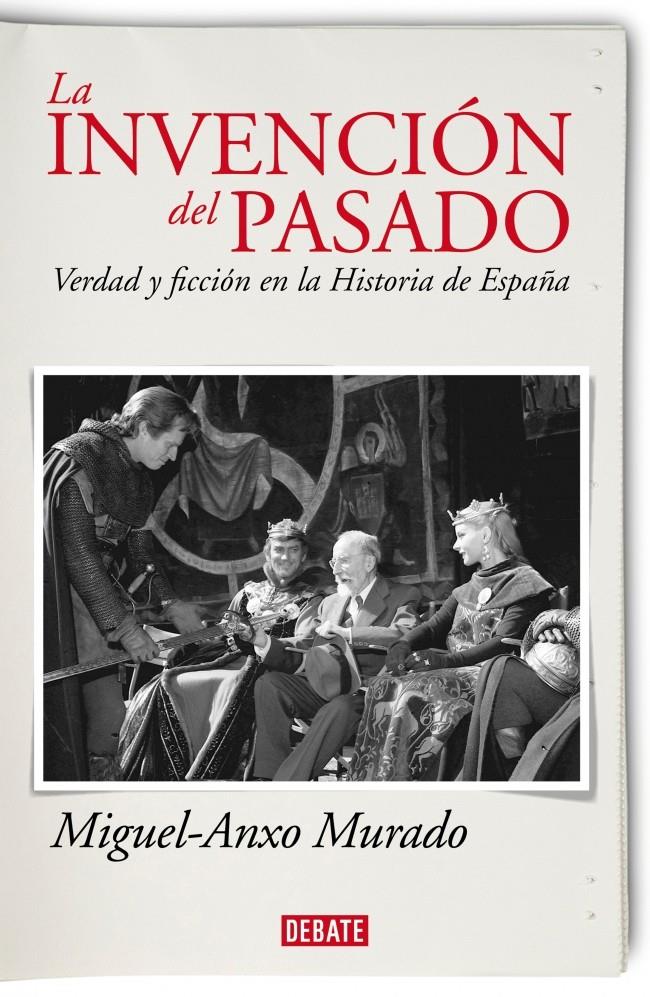 La INVENCIÓN del PASADO

Verdad y ficción en la Historia de España

Miguel-Anxo Murado

DEBATE